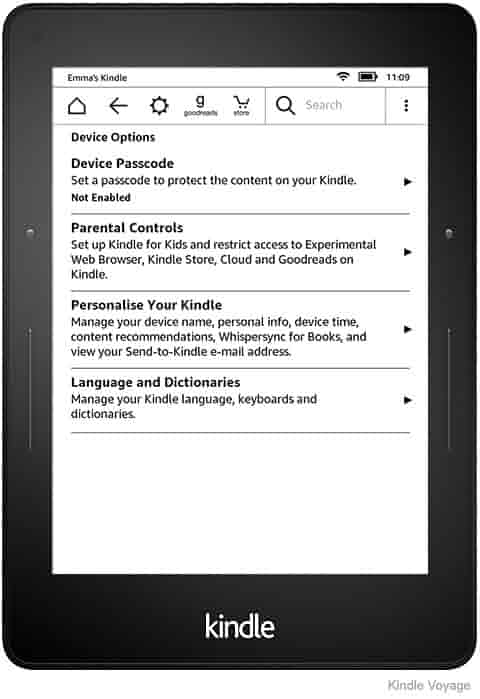 Emma's Kindle

11:09

g
goodreads

store

Search

Device Options

Device Passcode
Set a passcode to protect the content on your Kindle.
Not Enabled

Parental Controls
Set up Kindle for Kids and restrict access to Experimental Web Browser, Kindle Store, Cloud and Goodreads on Kindle.

Personalise Your Kindle
Manage your device name, personal info, device time, content recommendations, Whispersync for Books, and view your Send-to-Kindle e-mail address.

Language and Dictionaries
Manage your Kindle language, keyboards and dictionaries.

kindle

Kindle Voyage